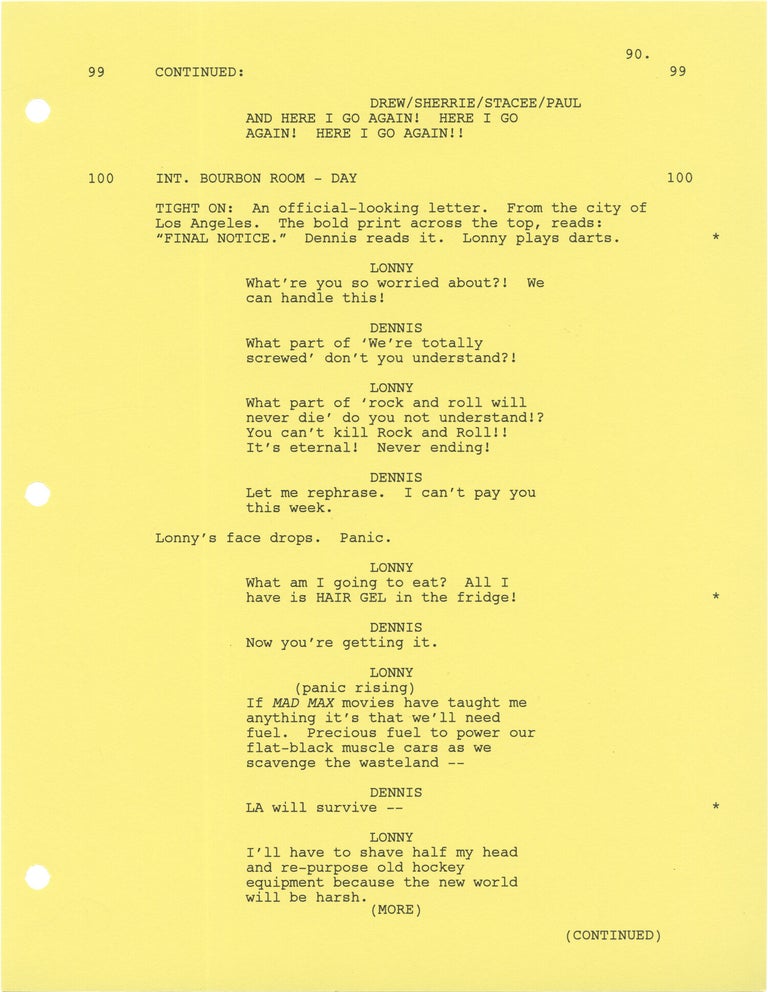 90.

99 CONTINUED: 99

DREW/SHERRIE/STACEE/PAUL
AND HERE I GO AGAIN! HERE I GO AGAIN! HERE I GO AGAIN!!

100 INT. BOURBON ROOM - DAY 100

TIGHT ON: An official-looking letter. From the city of Los Angeles. The bold print across the top, reads: "FINAL NOTICE." Dennis reads it. Lonny plays darts. *

LONNY
What're you so worried about?! We can handle this!

DENNIS
What part of 'We're totally screwed' don't you understand?!

LONNY
What part of 'rock and roll will never die' do you not understand!? You can't kill Rock and Roll!! It's eternal! Never ending!

DENNIS
Let me rephrase. I can't pay you this week.

Lonny's face drops. Panic.

LONNY
What am I going to eat? All I have is HAIR GEL in the fridge! *

DENNIS
Now you're getting it.

LONNY
(panic rising)
If MAD MAX movies have taught me anything it's that we'll need fuel. Precious fuel to power our flat-black muscle cars as we scavenge the wasteland --

DENNIS
LA will survive -- *

LONNY
I'll have to shave half my head and re-purpose old hockey equipment because the new world will be harsh.
(MORE)

(CONTINUED)